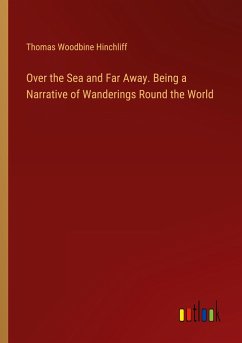 Thomas Woodbine Hinchliff

Over the Sea and Far Away. Being a Narrative of Wanderings Round the World

outlook